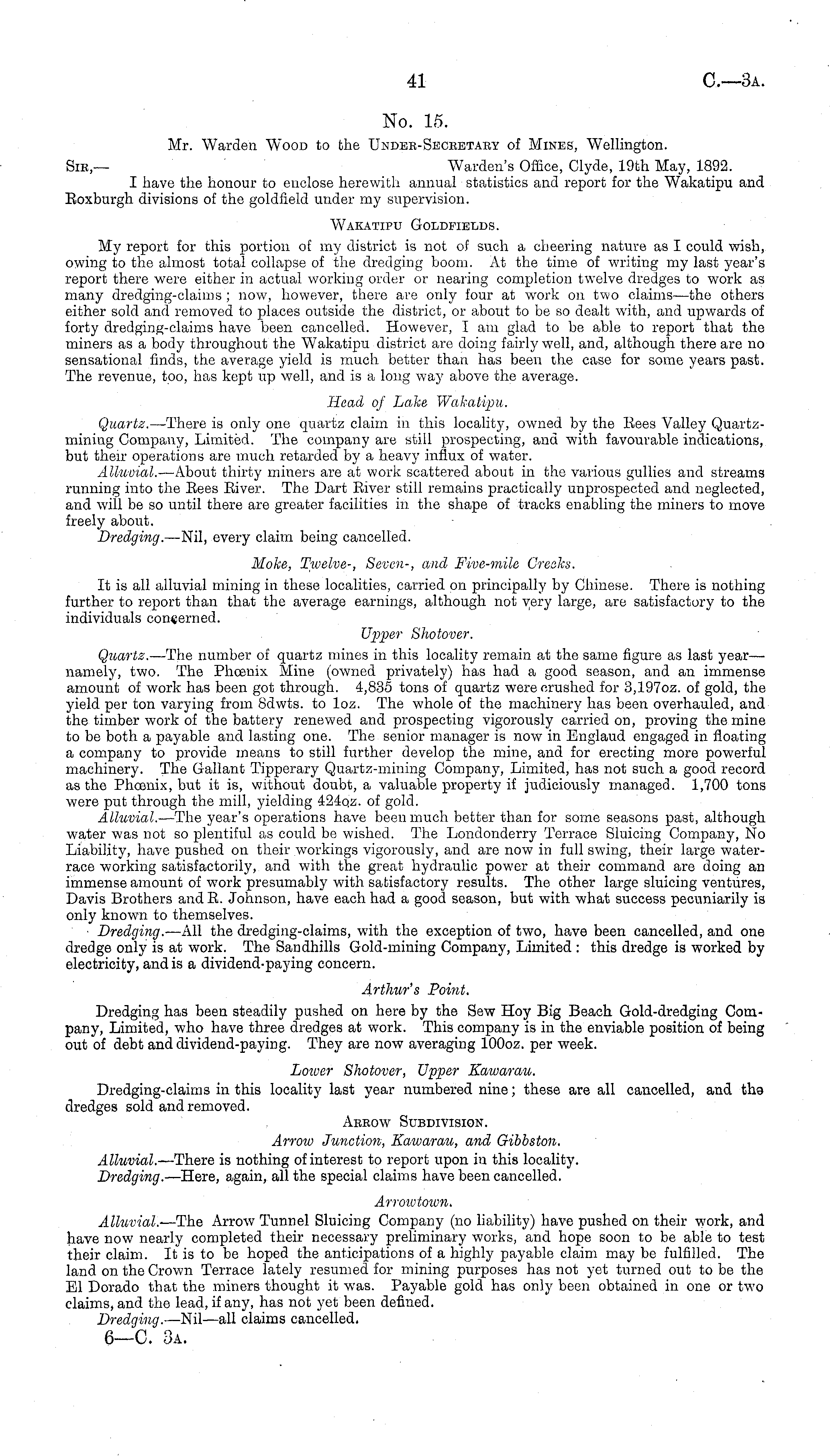 41 C.—3A.

No. 15.

Mr. Warden Wood to the Under-Secretary of Mines, Wellington.

Sir,— Warden's Office, Clyde, 19th May, 1892.

I have the honour to enclose herewith annual statistics and report for the Wakatipu and Roxburgh divisions of the goldfield under my supervision.

Wakatipu Goldfields.

My report for this portion of my district is not of such a cheering nature as I could wish, owing to the almost total collapse of the dredging boom. At the time of writing my last year's report there were either in actual working order or nearing completion twelve dredges to work as many dredging-claims; now, however, there are only four at work on two claims—the others either sold and removed to places outside the district, or about to be so dealt with, and upwards of forty dredging-claims have been cancelled. However, I am glad to be able to report that the miners as a body throughout the Wakatipu district are doing fairly well, and, although there are no sensational finds, the average yield is much better than has been the case for some years past. The revenue, too, has kept up well, and is a long way above the average.

Head of Lake Wakatipu.

Quartz.—There is only one quartz claim in this locality, owned by the Rees Valley Quartz-mining Company, Limited. The company are still prospecting, and with favourable indications, but their operations are much retarded by a heavy influx of water.

Alluvial.—About thirty miners are at work scattered about in the various gullies and streams running into the Rees River. The Dart River still remains practically unprospected and neglected, and will be so until there are greater facilities in the shape of tracks enabling the miners to move freely about.

Dredging.—Nil, every claim being cancelled.

Moke, Twelve-, Seven-, and Five-mile Creeks.

It is all alluvial mining in these localities, carried on principally by Chinese. There is nothing further to report than that the average earnings, although not very large, are satisfactory to the individuals concerned.

Upper Shotover.

Quartz.—The number of quartz mines in this locality remain at the same figure as last year—namely, two. The Phœnix Mine (owned privately) has had a good season, and an immense amount of work has been got through. 4,835 tons of quartz were crushed for 3,197oz. of gold, the yield per ton varying from 8dwts. to 1oz. The whole of the machinery has been overhauled, and the timber work of the battery renewed and prospecting vigorously carried on, proving the mine to be both a payable and lasting one. The senior manager is now in Englaud engaged in floating a company to provide means to still further develop the mine, and for erecting more powerful machinery. The Gallant Tipperary Quartz-mining Company, Limited, has not such a good record as the Phœnix, but it is, without doubt, a valuable property if judiciously managed. 1,700 tons were put through the mill, yielding 424oz. of gold.

Alluvial.—The year's operations have been much better than for some seasons past, although water was not so plentiful as could be wished. The Londonderry Terrace Sluicing Company, No Liability, have pushed on their workings vigorously, and are now in full swing, their large water-race working satisfactorily, and with the great hydraulic power at their command are doing an immense amount of work presumably with satisfactory results. The other large sluicing ventures, Davis Brothers and R. Johnson, have each had a good season, but with what success pecuniarily is only known to themselves.

Dredging.—All the dredging-claims, with the exception of two, have been cancelled, and one dredge only is at work. The Sandhills Gold-mining Company, Limited: this dredge is worked by electricity, and is a dividend-paying concern.

Arthur's Point.

Dredging has been steadily pushed on here by the Sew Hoy Big Beach Gold-dredging Company, Limited, who have three dredges at work. This company is in the enviable position of being out of debt and dividend-paying. They are now averaging 100oz. per week.

Lower Shotover, Upper Kawarau.

Dredging-claims in this locality last year numbered nine; these are all cancelled, and the dredges sold and removed.

Arrow Subdivision.

Arrow Junction, Kawarau, and Gibbston.

Alluvial.—There is nothing of interest to report upon in this locality.

Dredging.—Here, again, all the special claims have been cancelled.

Arrowtown.

Alluvial.—The Arrow Tunnel Sluicing Company (no liability) have pushed on their work, and have now nearly completed their necessary preliminary works, and hope soon to be able to test their claim. It is to be hoped the anticipations of a highly payable claim may be fulfilled. The land on the Crown Terrace lately resumed for mining purposes has not yet turned out to be the El Dorado that the miners thought it was. Payable gold has only been obtained in one or two claims, and the lead, if any, has not yet been defined.

Dredging.—Nil—all claims cancelled.

6—C. 3A.